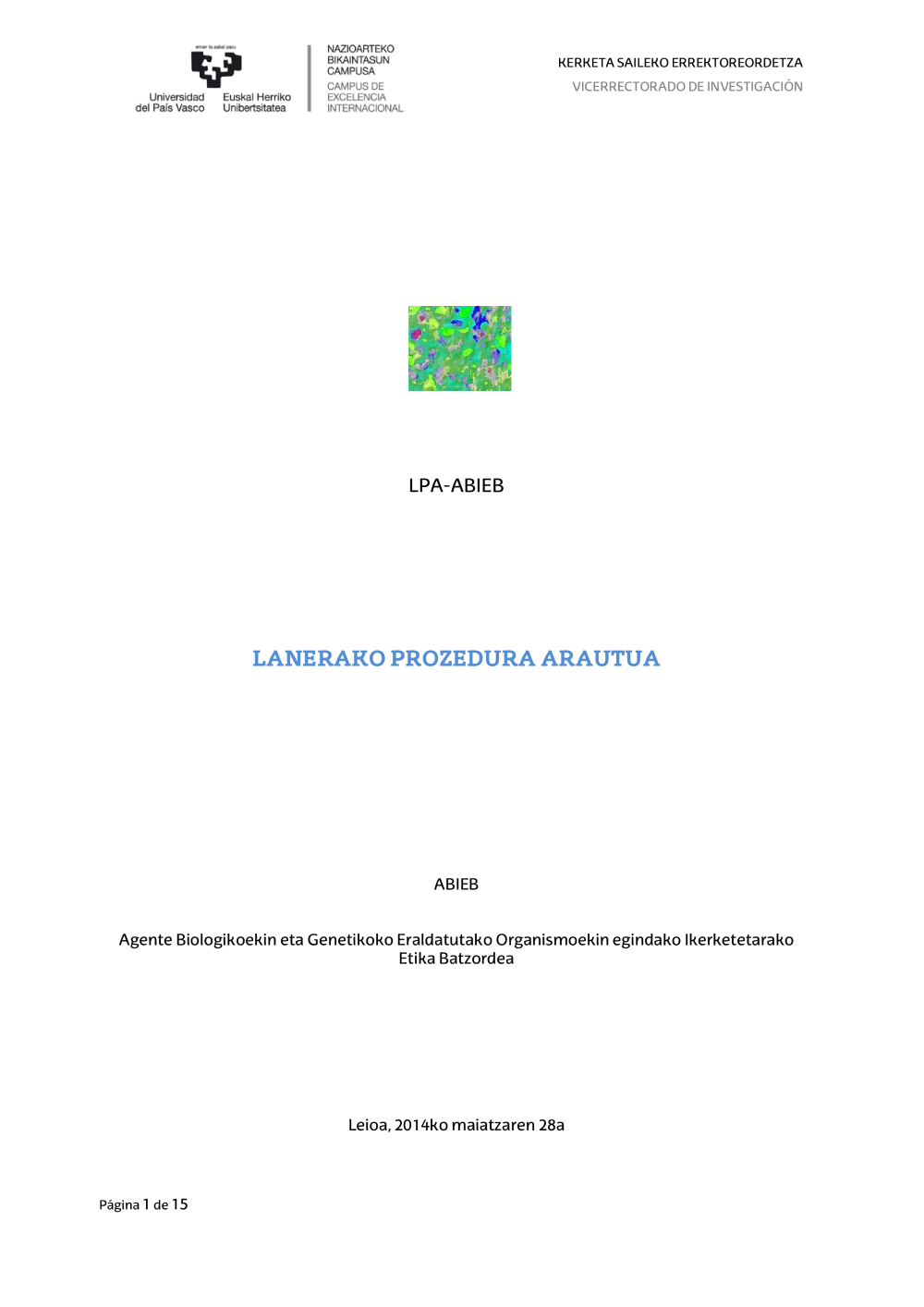 eman ta zabal zazu

Universidad del País Vasco

Euskal Herriko Unibertsitatea

NAZIOARTEKO BIKAINTASUN CAMPUSA

CAMPUS DE EXCELENCIA INTERNACIONAL

KERKETA SAILEKO ERREKTOREORDETZA

VICERRECTORADO DE INVESTIGACIÓN

LPA-ABIEB

LANERAKO PROZEDURA ARAUTUA

ABIEB

Agente Biologikoekin eta Genetikoko Eraldatutako Organismoekin egindako Ikerketetarako Etika Batzordea

Leioa, 2014ko maiatzaren 28a

Página 1 de 15